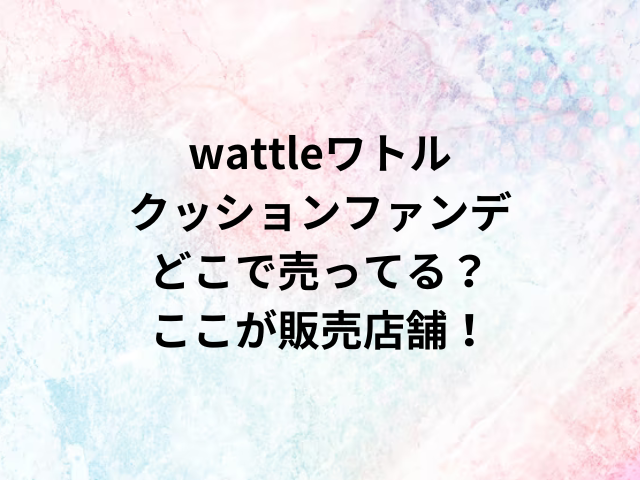 wattleワトル
クッションファンデ
どこで売ってる？
ここが販売店舗！